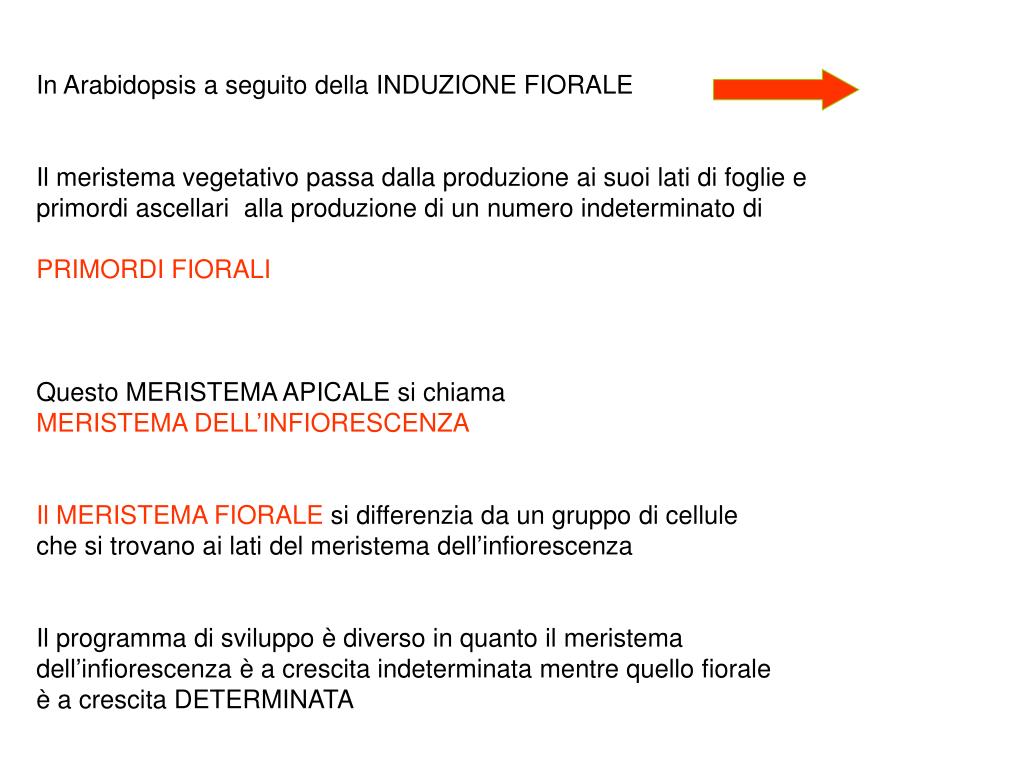 In Arabidopsis a seguito della INDUZIONE FIORALE

Il meristema vegetativo passa dalla produzione ai suoi lati di foglie e primordi ascellari alla produzione di un numero indeterminato di

PRIMORDI FIORALI

Questo MERISTEMA APICALE si chiama
MERISTEMA DELL’INFIORESCENZA

Il MERISTEMA FIORALE si differenzia da un gruppo di cellule che si trovano ai lati del meristema dell’infiorescenza

Il programma di sviluppo è diverso in quanto il meristema dell’infiorescenza è a crescita indeterminata mentre quello fiorale è a crescita DETERMINATA